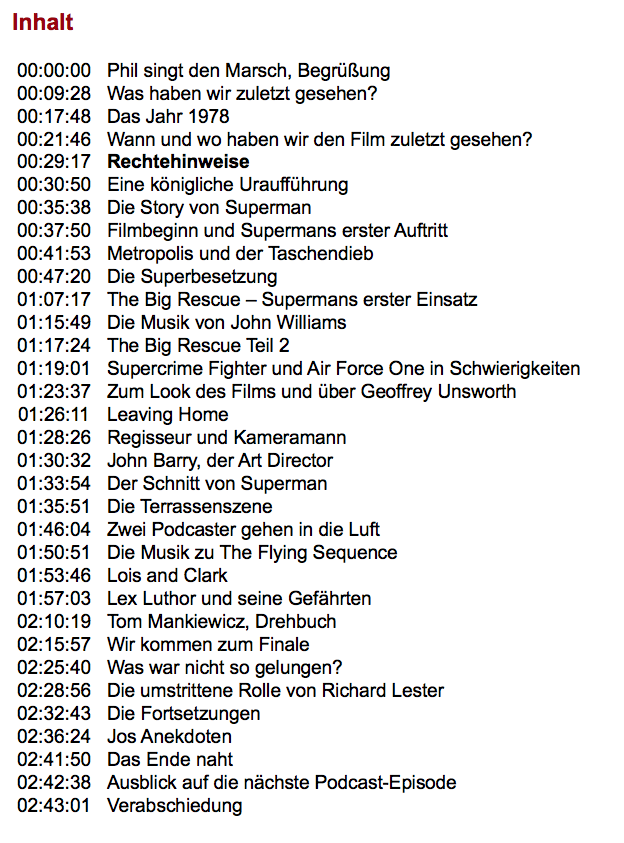 Inhalt

00:00:00 Phil singt den Marsch, Begrüßung
00:09:28 Was haben wir zuletzt gesehen?
00:17:48 Das Jahr 1978
00:21:46 Wann und wo haben wir den Film zuletzt gesehen?
00:29:17 Rechtehinweise
00:30:50 Eine königliche Uraufführung
00:35:38 Die Story von Superman
00:37:50 Filmbeginn und Supermans erster Auftritt
00:41:53 Metropolis und der Taschendieb
00:47:20 Die Superbesetzung
01:07:17 The Big Rescue – Supermans erster Einsatz
01:15:49 Die Musik von John Williams
01:17:24 The Big Rescue Teil 2
01:19:01 Supercrime Fighter und Air Force One in Schwierigkeiten
01:23:37 Zum Look des Films und über Geoffrey Unsworth
01:26:11 Leaving Home
01:28:26 Regisseur und Kameramann
01:30:32 John Barry, der Art Director
01:33:54 Der Schnitt von Superman
01:35:51 Die Terrassenszene
01:46:04 Zwei Podcaster gehen in die Luft
01:50:51 Die Musik zu The Flying Sequence
01:53:46 Lois and Clark
01:57:03 Lex Luthor und seine Gefährten
02:10:19 Tom Mankiewicz, Drehbuch
02:15:57 Wir kommen zum Finale
02:25:40 Was war nicht so gelungen?
02:28:56 Die umstrittene Rolle von Richard Lester
02:32:43 Die Fortsetzungen
02:36:24 Jos Anekdoten
02:41:50 Das Ende naht
02:42:38 Ausblick auf die nächste Podcast-Episode
02:43:01 Verabschiedung